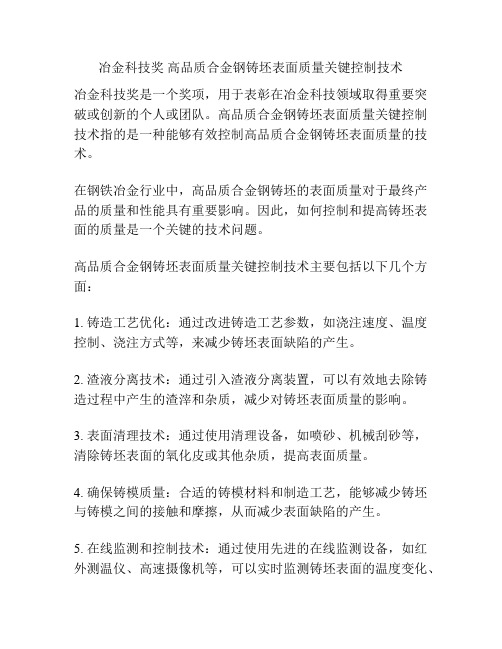 冶金科技奖 高品质合金钢铸坯表面质量关键控制技术

冶金科技奖是一个奖项，用于表彰在冶金科技领域取得重要突破或创新的个人或团队。高品质合金钢铸坯表面质量关键控制技术指的是一种能够有效控制高品质合金钢铸坯表面质量的技术。

在钢铁冶金行业中，高品质合金钢铸坯的表面质量对于最终产品的质量和性能具有重要影响。因此，如何控制和提高铸坯表面的质量是一个关键的技术问题。

高品质合金钢铸坯表面质量关键控制技术主要包括以下几个方面：

1. 铸造工艺优化：通过改进铸造工艺参数，如浇注速度、温度控制、浇注方式等，来减少铸坯表面缺陷的产生。

2. 渣液分离技术：通过引入渣液分离装置，可以有效地去除铸造过程中产生的渣滓和杂质，减少对铸坯表面质量的影响。

3. 表面清理技术：通过使用清理设备，如喷砂、机械刮砂等，清除铸坯表面的氧化皮或其他杂质，提高表面质量。

4. 确保铸模质量：合适的铸模材料和制造工艺，能够减少铸坯与铸模之间的接触和摩擦，从而减少表面缺陷的产生。

5. 在线监测和控制技术：通过使用先进的在线监测设备，如红外测温仪、高速摄像机等，可以实时监测铸坯表面的温度变化、